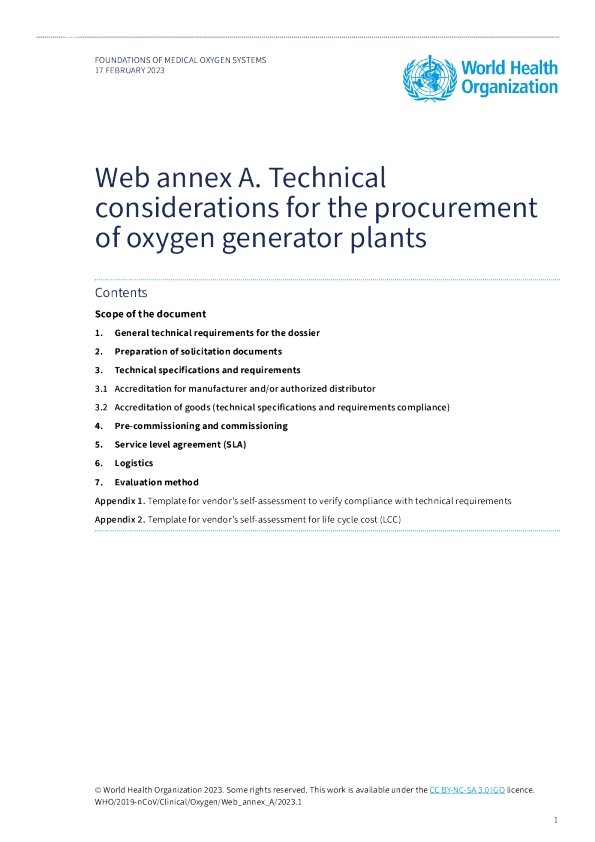 FOUNDATIONS OF MEDICAL OXYGEN SYSTEMS
17 FEBRUARY 2023

World Health Organization

Web annex A. Technical considerations for the procurement of oxygen generator plants

Contents

Scope of the document

1. General technical requirements for the dossier

2. Preparation of solicitation documents

3. Technical specifications and requirements

3.1 Accreditation for manufacturer and/or authorized distributor

3.2 Accreditation of goods (technical specifications and requirements compliance)

4. Pre-commissioning and commissioning

5. Service level agreement (SLA)

6. Logistics

7. Evaluation method

Appendix 1. Template for vendor's self-assessment to verify compliance with technical requirements

Appendix 2. Template for vendor's self-assessment for life cycle cost (LCC)

© World Health Organization 2023. Some rights reserved. This work is available under the CC BY-NC-SA 3.0 IGO licence.
WHO/2019-nCoV/Clinical/Oxygen/Web_annex_A/2023.1

1